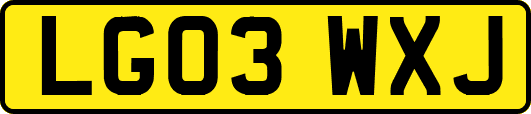 LG03 WXJ